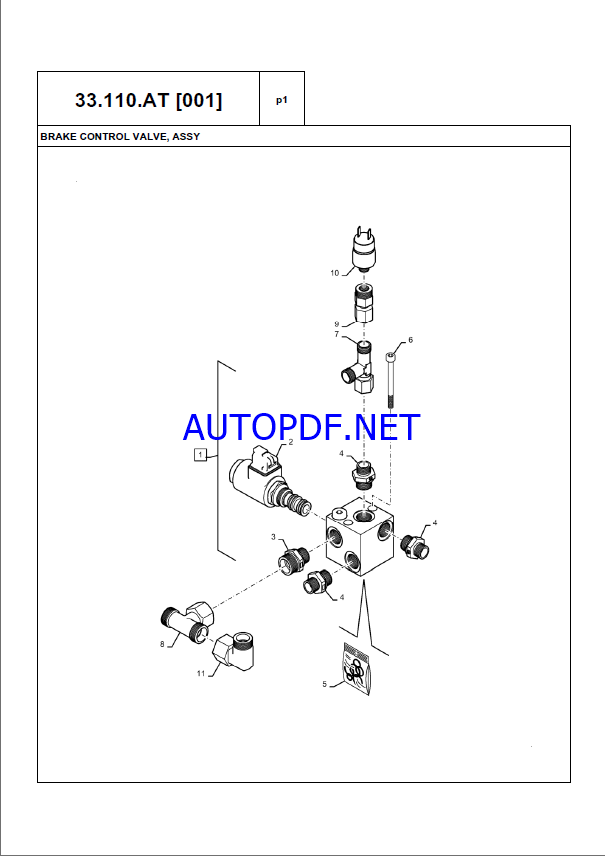 33.110.AT [001]

p1

BRAKE CONTROL VALVE, ASSY

10

9

7

6

AUTOPDF.NET

1

2

4

3

4

4

8

11

5